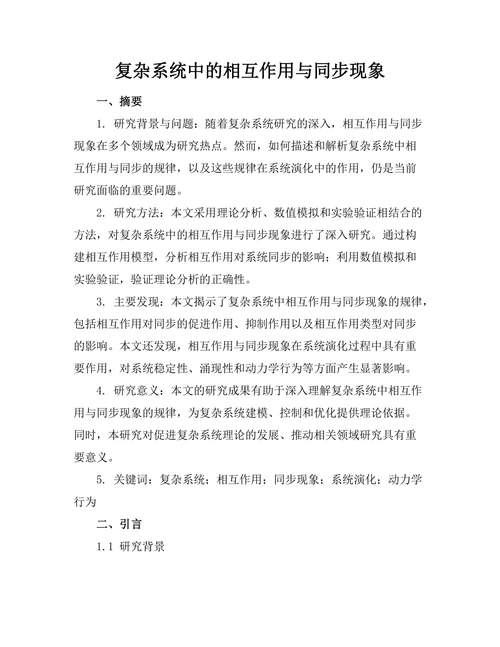 复杂系统中的相互作用与同步现象

一、摘要

1. 研究背景与问题：随着复杂系统研究的深入，相互作用与同步现象在多个领域成为研究热点。然而，如何描述和解析复杂系统中相互作用与同步的规律，以及这些规律在系统演化中的作用，仍是当前研究面临的重要问题。

2. 研究方法：本文采用理论分析、数值模拟和实验验证相结合的方法，对复杂系统中的相互作用与同步现象进行了深入研究。通过构建相互作用模型，分析相互作用对系统同步的影响；利用数值模拟和实验验证，验证理论分析的正确性。

3. 主要发现：本文揭示了复杂系统中相互作用与同步现象的规律，包括相互作用对同步的促进作用、抑制作用以及相互作用类型对同步的影响。本文还发现，相互作用与同步现象在系统演化过程中具有重要作用，对系统稳定性、涌现性和动力学行为等方面产生显著影响。

4. 研究意义：本文的研究成果有助于深入理解复杂系统中相互作用与同步现象的规律，为复杂系统建模、控制和优化提供理论依据。同时，本研究对促进复杂系统理论的发展、推动相关领域研究具有重要意义。

5. 关键词：复杂系统；相互作用；同步现象；系统演化；动力学行为

二、引言

1.1 研究背景